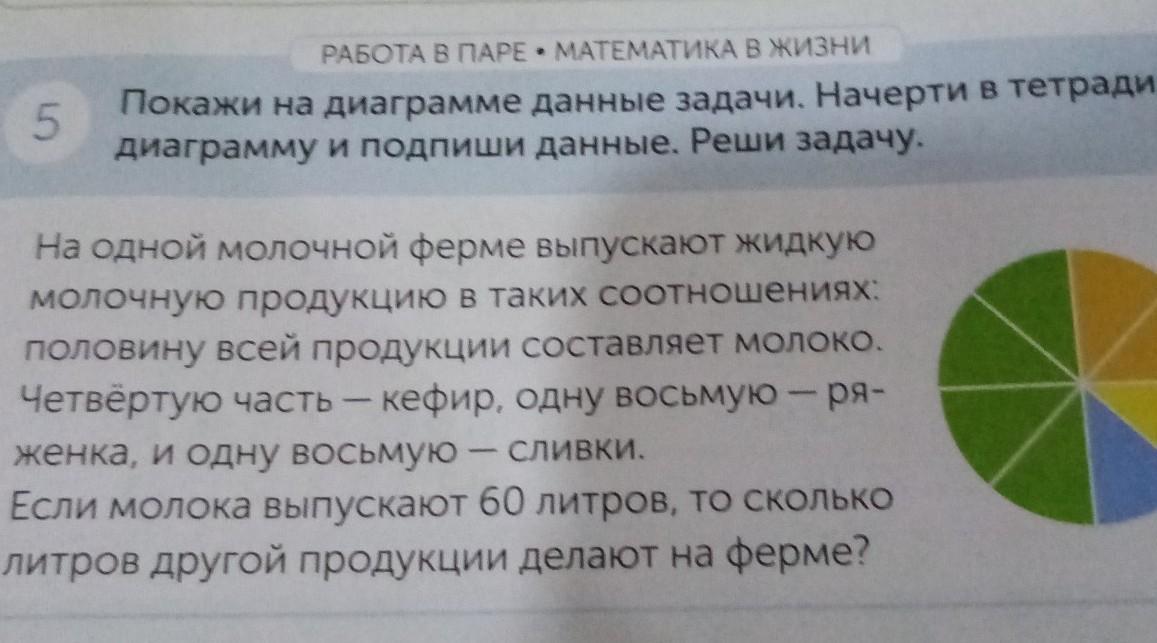 РАБОТА В ПАРЕ • МАТЕМАТИКА В ЖИЗНИ

5 Покажи на диаграмме данные задачи. Начерти в тетради диаграмму и подпиши данные. Реши задачу.

На одной молочной ферме выпускают жидкую молочную продукцию в таких соотношениях: половину всей продукции составляет молоко. Четвёртую часть — кефир, одну восьмую — ряженка, и одну восьмую — сливки.
Если молока выпускают 60 литров, то сколько литров другой продукции делают на ферме?